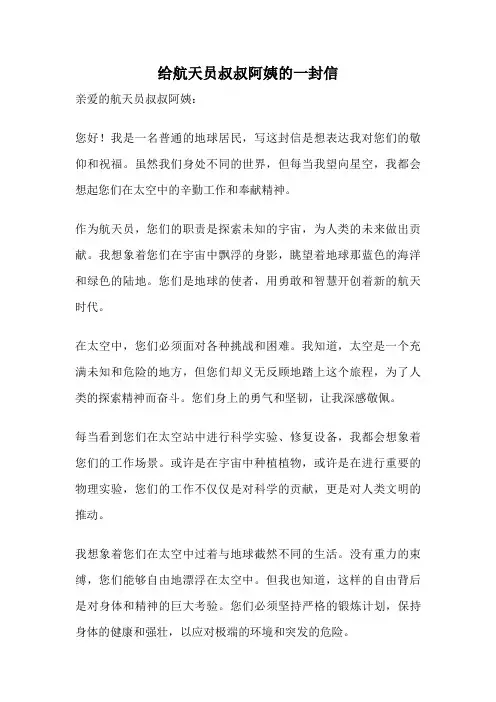 给航天员叔叔阿姨的一封信

亲爱的航天员叔叔阿姨：

您好！我是一名普通的地球居民，写这封信是想表达我对您们的敬仰和祝福。虽然我们身处不同的世界，但每当我望向星空，我都会想起您们在太空中的辛勤工作和奉献精神。

作为航天员，您们的职责是探索未知的宇宙，为人类的未来做出贡献。我想象着您们在宇宙中飘浮的身影，眺望着地球那蓝色的海洋和绿色的陆地。您们是地球的使者，用勇敢和智慧开创着新的航天时代。

在太空中，您们必须面对各种挑战和困难。我知道，太空是一个充满未知和危险的地方，但您们却义无反顾地踏上这个旅程，为了人类的探索精神而奋斗。您们身上的勇气和坚韧，让我深感敬佩。

每当看到您们在太空站中进行科学实验、修复设备，我都会想象着您们的工作场景。或许是在宇宙中种植植物，或许是在进行重要的物理实验，您们的工作不仅仅是对科学的贡献，更是对人类文明的推动。

我想象着您们在太空中过着与地球截然不同的生活。没有重力的束缚，您们能够自由地漂浮在太空中。但我也知道，这样的自由背后是对身体和精神的巨大考验。您们必须坚持严格的锻炼计划，保持身体的健康和强壮，以应对极端的环境和突发的危险。